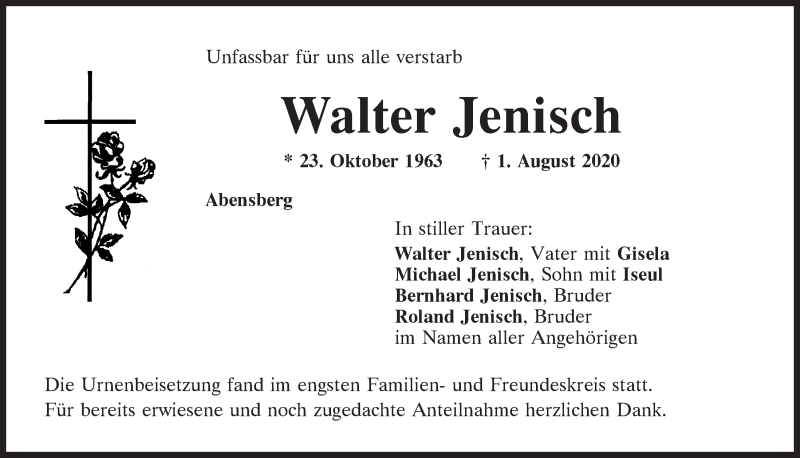 Unfassbar für uns alle verstarb

Walter Jenisch

* 23. Oktober 1963 † 1. August 2020

Abensberg

In stiller Trauer:
Walter Jenisch, Vater mit Gisela
Michael Jenisch, Sohn mit Iseul
Bernhard Jenisch, Bruder
Roland Jenisch, Bruder
im Namen aller Angehörigen

Die Urnenbeisetzung fand im engsten Familien- und Freundeskreis statt.
Für bereits erwiesene und noch zugedachte Anteilnahme herzlichen Dank.